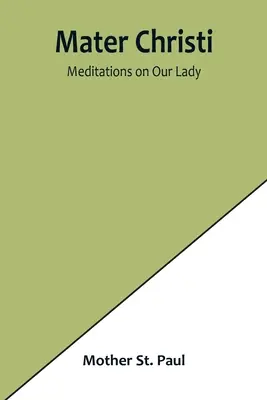 Mater Christi

Meditations on Our Lady

Mother St. Paul